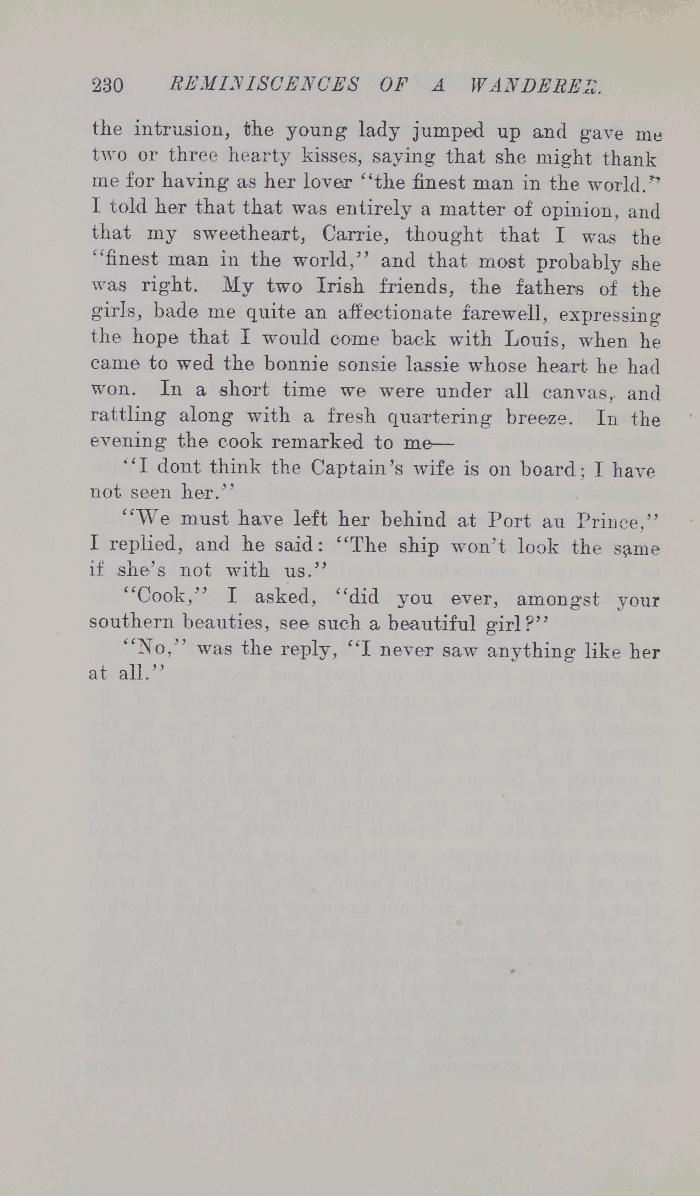 230 REMINISCENCES OF A WANDERER.

the intrusion, the young lady jumped up and gave me two or three hearty kisses, saying that she might thank me for having as her lover "the finest man in the world." I told her that that was entirely a matter of opinion, and that my sweetheart, Carrie, thought that I was the "finest man in the world," and that most probably she was right. My two Irish friends, the fathers of the girls, bade me quite an affectionate farewell, expressing the hope that I would come back with Louis, when he came to wed the bonnie sonsie lassie whose heart he had won. In a short time we were under all canvas, and rattling along with a fresh quartering breeze. In the evening the cook remarked to me—

"I dont think the Captain's wife is on board; I have not seen her."

"We must have left her behind at Port au Prince," I replied, and he said: "The ship won't look the same if she's not with us."

"Cook," I asked, "did you ever, amongst your southern beauties, see such a beautiful girl?"

"No," was the reply, "I never saw anything like her at all."